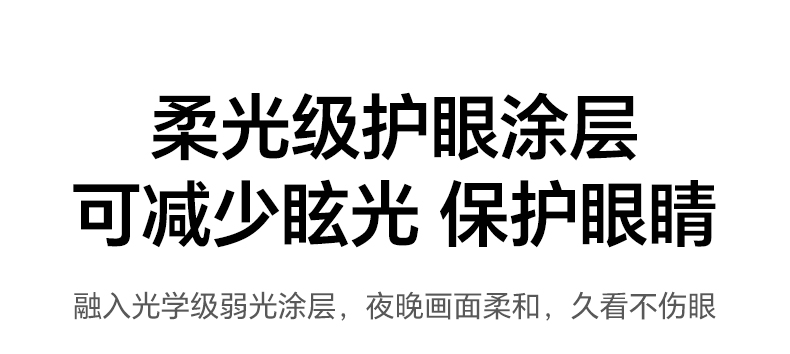 柔光级护眼涂层
可减少眩光 保护眼睛

融入光学级弱光涂层，夜晚画面柔和，久看不伤眼